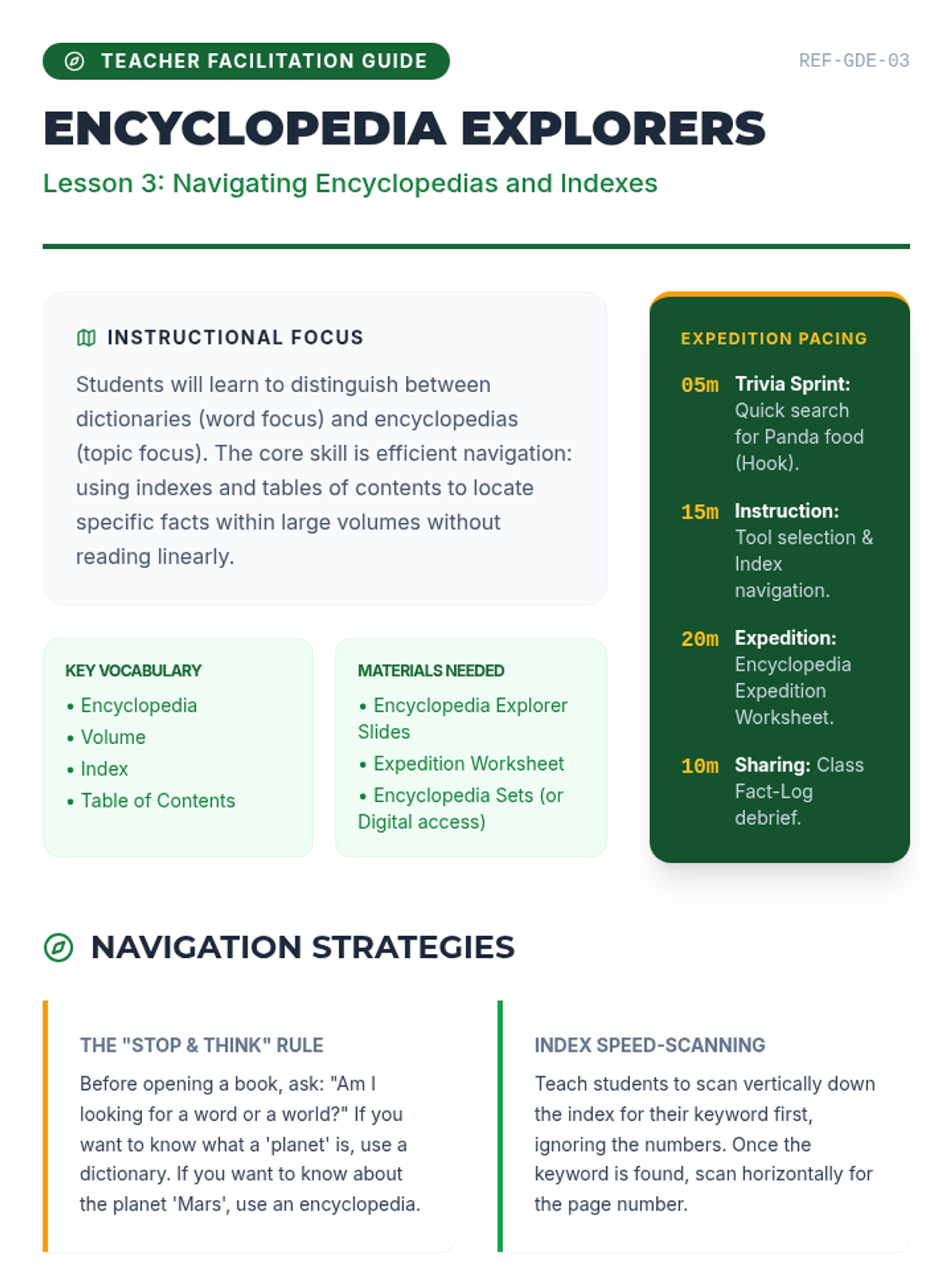 TEACHER FACILITATION GUIDE

REF-GDE-03

ENCYCLOPEDIA EXPLORERS

Lesson 3: Navigating Encyclopedias and Indexes

INSTRUCTIONAL FOCUS

Students will learn to distinguish between dictionaries (word focus) and encyclopedias (topic focus). The core skill is efficient navigation: using indexes and tables of contents to locate specific facts within large volumes without reading linearly.

KEY VOCABULARY
• Encyclopedia
• Volume
• Index
• Table of Contents

MATERIALS NEEDED
• Encyclopedia Explorer Slides
• Expedition Worksheet
• Encyclopedia Sets (or Digital access)

EXPEDITION PACING

05m Trivia Sprint: Quick search for Panda food (Hook).

15m Instruction: Tool selection & Index navigation.

20m Expedition: Encyclopedia Expedition Worksheet.

10m Sharing: Class Fact-Log debrief.

NAVIGATION STRATEGIES

THE "STOP & THINK" RULE

Before opening a book, ask: "Am I looking for a word or a world?" If you want to know what a 'planet' is, use a dictionary. If you want to know about the planet 'Mars', use an encyclopedia.

INDEX SPEED-SCANNING

Teach students to scan vertically down the index for their keyword first, ignoring the numbers. Once the keyword is found, scan horizontally for the page number.